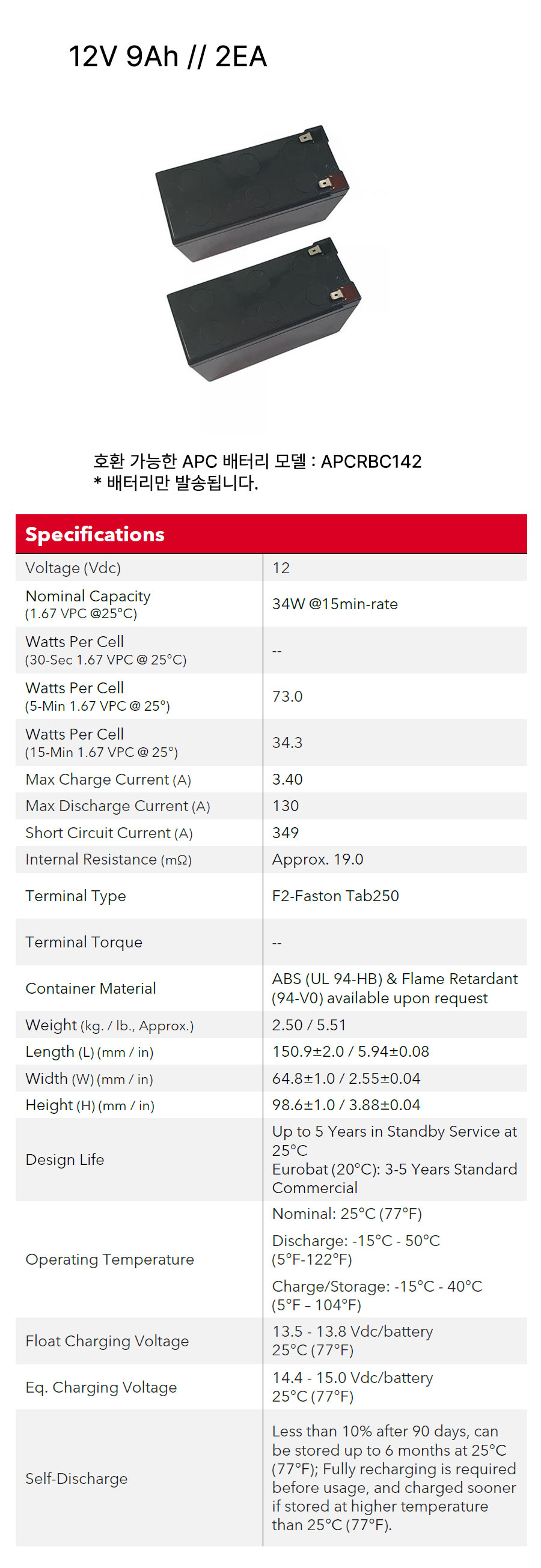 12V 9Ah // 2EA

호환 가능한 APC 배터리 모델 : APCRBC142
* 배터리만 발송됩니다.

| Specifications | |
|---|---|
| Voltage (Vdc) | 12 |
| Nominal Capacity (1.67 VPC @25°C) | 34W @15min-rate |
| Watts Per Cell (30-Sec 1.67 VPC @ 25°C) | -- |
| Watts Per Cell (5-Min 1.67 VPC @ 25°) | 73.0 |
| Watts Per Cell (15-Min 1.67 VPC @ 25°) | 34.3 |
| Max Charge Current (A) | 3.40 |
| Max Discharge Current (A) | 130 |
| Short Circuit Current (A) | 349 |
| Internal Resistance (mΩ) | Approx. 19.0 |
| Terminal Type | F2-Faston Tab250 |
| Terminal Torque | -- |
| Container Material | ABS (UL 94-HB) & Flame Retardant (94-V0) available upon request |
| Weight (kg. / lb., Approx.) | 2.50 / 5.51 |
| Length (L) (mm / in) | 150.9±2.0 / 5.94±0.08 |
| Width (W) (mm / in) | 64.8±1.0 / 2.55±0.04 |
| Height (H) (mm / in) | 98.6±1.0 / 3.88±0.04 |
| Design Life | Up to 5 Years in Standby Service at 25°C Eurobat (20°C): 3-5 Years Standard Commercial |
| Operating Temperature | Nominal: 25°C (77°F) Discharge: -15°C - 50°C (5°F-122°F) Charge/Storage: -15°C - 40°C (5°F - 104°F) |
| Float Charging Voltage | 13.5 - 13.8 Vdc/battery 25°C (77°F) |
| Eq. Charging Voltage | 14.4 - 15.0 Vdc/battery 25°C (77°F) |
| Self-Discharge | Less than 10% after 90 days, can be stored up to 6 months at 25°C (77°F); Fully recharging is required before usage, and charged sooner if stored at higher temperature than 25°C (77°F). |